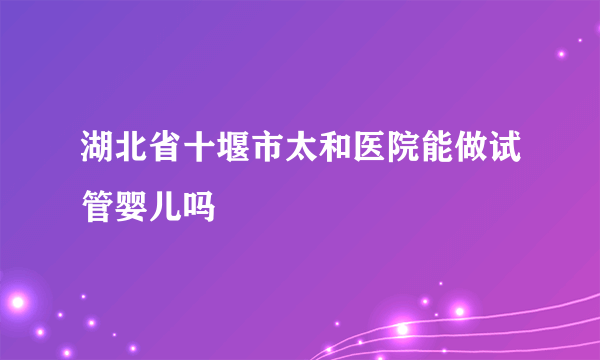 湖北省十堰市太和医院能做试管婴儿吗